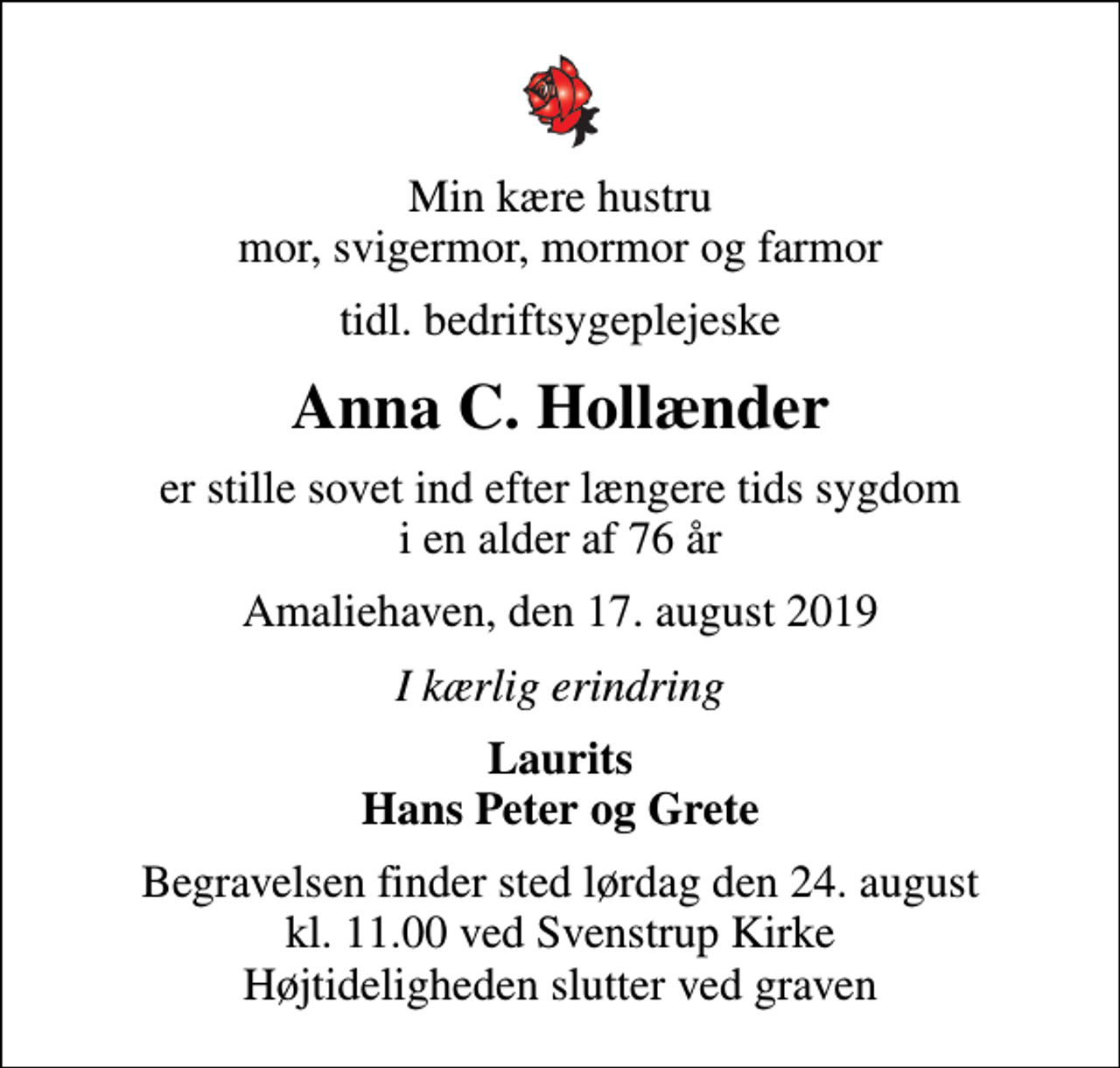 Min kære hustru
mor, svigermor, mormor og farmor

tidl. bedriftsygeplejeske

Anna C. Hollænder

er stille sovet ind efter længere tids sygdom
i en alder af 76 år

Amaliehaven, den 17. august 2019

I kærlig erindring

Laurits
Hans Peter og Grete

Begravelsen finder sted lørdag den 24. august
kl. 11.00 ved Svenstrup Kirke
Højtideligheden slutter ved graven